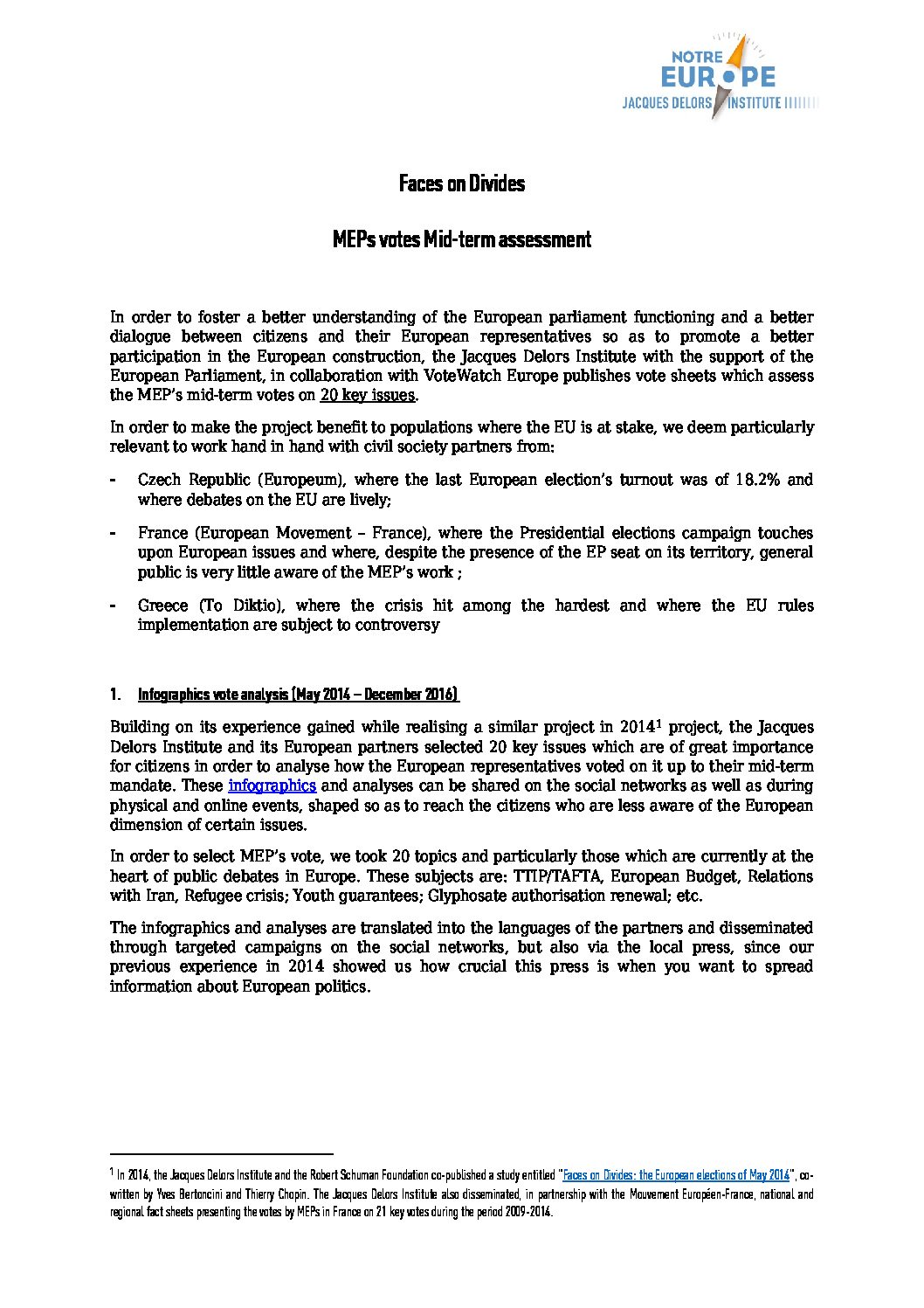 NOTRE EUROPE
JACQUES DELORS INSTITUTE

Faces on Divides

MEPs votes Mid-term assessment

In order to foster a better understanding of the European parliament functioning and a better dialogue between citizens and their European representatives so as to promote a better participation in the European construction, the Jacques Delors Institute with the support of the European Parliament, in collaboration with VoteWatch Europe publishes vote sheets which assess the MEP's mid-term votes on 20 key issues.

In order to make the project benefit to populations where the EU is at stake, we deem particularly relevant to work hand in hand with civil society partners from:

- Czech Republic (Europeum), where the last European election's turnout was of 18.2% and where debates on the EU are lively;

- France (European Movement – France), where the Presidential elections campaign touches upon European issues and where, despite the presence of the EP seat on its territory, general public is very little aware of the MEP's work ;

- Greece (To Diktio), where the crisis hit among the hardest and where the EU rules implementation are subject to controversy

1. Infographics vote analysis (May 2014 – December 2016)

Building on its experience gained while realising a similar project in 2014$^1$ project, the Jacques Delors Institute and its European partners selected 20 key issues which are of great importance for citizens in order to analyse how the European representatives voted on it up to their mid-term mandate. These infographics and analyses can be shared on the social networks as well as during physical and online events, shaped so as to reach the citizens who are less aware of the European dimension of certain issues.

In order to select MEP's vote, we took 20 topics and particularly those which are currently at the heart of public debates in Europe. These subjects are: TTIP/TAFTA, European Budget, Relations with Iran, Refugee crisis; Youth guarantees; Glyphosate authorisation renewal; etc.

The infographics and analyses are translated into the languages of the partners and disseminated through targeted campaigns on the social networks, but also via the local press, since our previous experience in 2014 showed us how crucial this press is when you want to spread information about European politics.

$^1$ In 2014, the Jacques Delors Institute and the Robert Schuman Foundation co-published a study entitled "Faces on Divides: the European elections of May 2014", co-written by Yves Bertoncini and Thierry Chopin. The Jacques Delors Institute also disseminated, in partnership with the Mouvement Européen-France, national and regional fact sheets presenting the votes by MEPs in France on 21 key votes during the period 2009-2014.